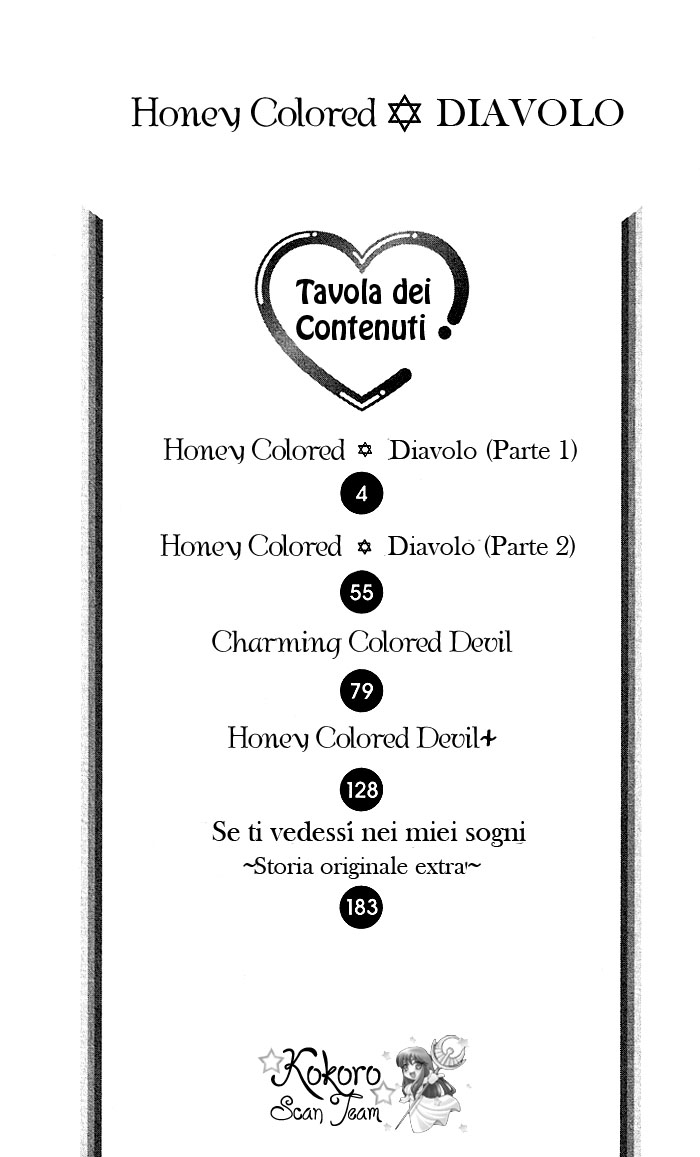 Honey Colored ✡ DIAVOLO

Tavola dei Contenuti

Honey Colored ✡ Diavolo (Parte 1)

4

Honey Colored ✡ Diavolo (Parte 2)

55

Charming Colored Devil

79

Honey Colored Devil+

128

Se ti vedessi nei miei sogni
~Storia originale extra~

183

Kokoro Scan Team